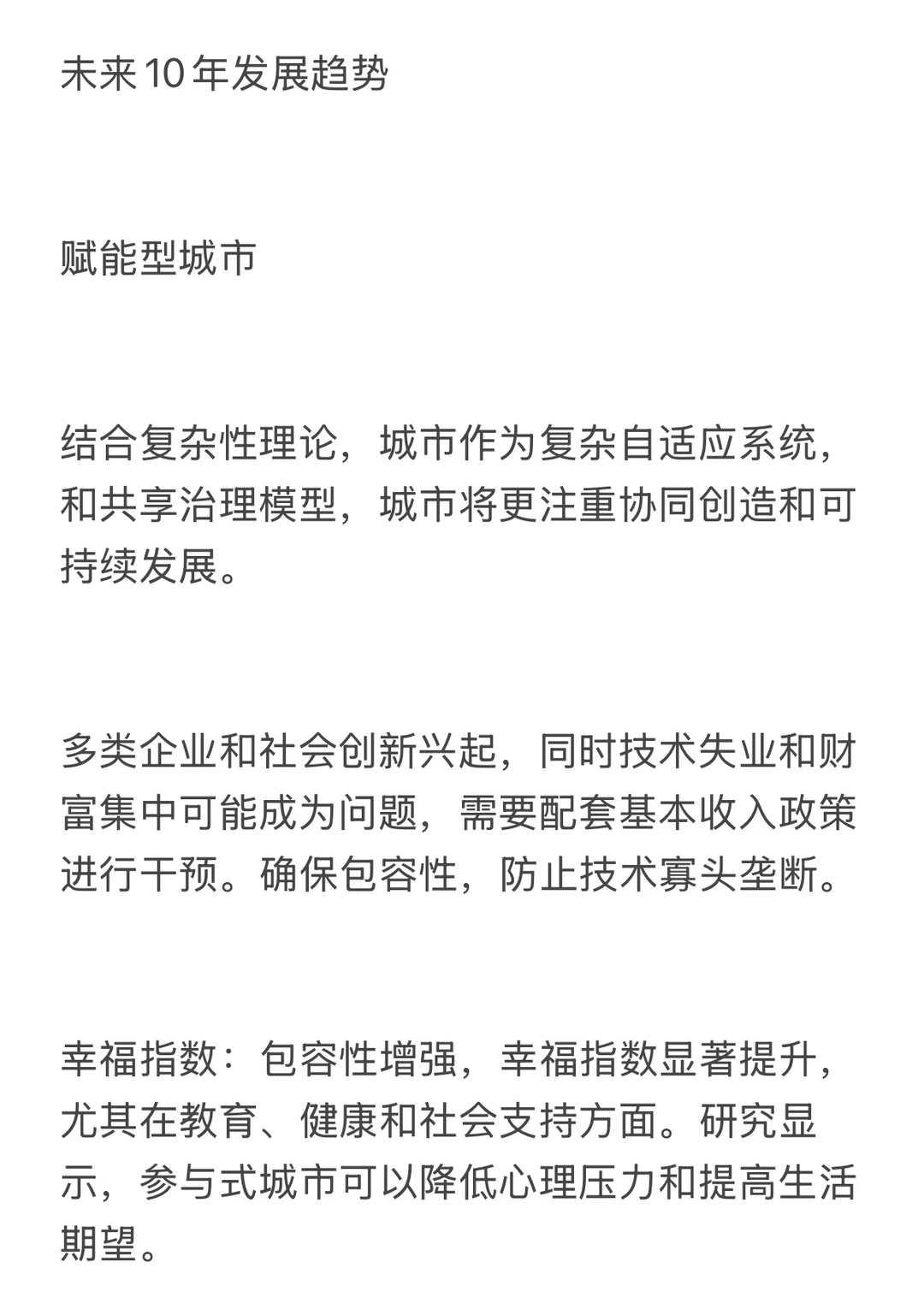 未来10年发展趋势

赋能型城市

结合复杂性理论，城市作为复杂自适应系统，和共享治理模型，城市将更注重协同创造和可持续发展。

多类企业和社会创新兴起，同时技术失业和财富集中可能成为问题，需要配套基本收入政策进行干预。确保包容性，防止技术寡头垄断。

幸福指数：包容性增强，幸福指数显著提升，尤其在教育、健康和社会支持方面。研究显示，参与式城市可以降低心理压力和提高生活期望。